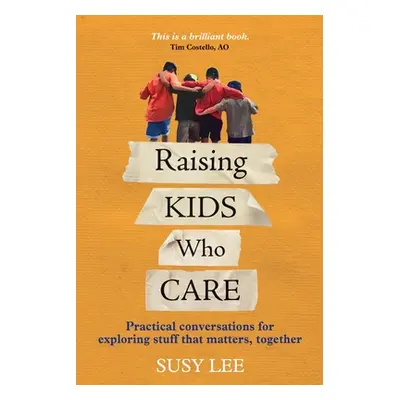 This is a brilliant book.
Tim Costello, AO

Raising
KIDS
Who
CARE

Practical conversations for exploring stuff that matters, together

SUSY LEE